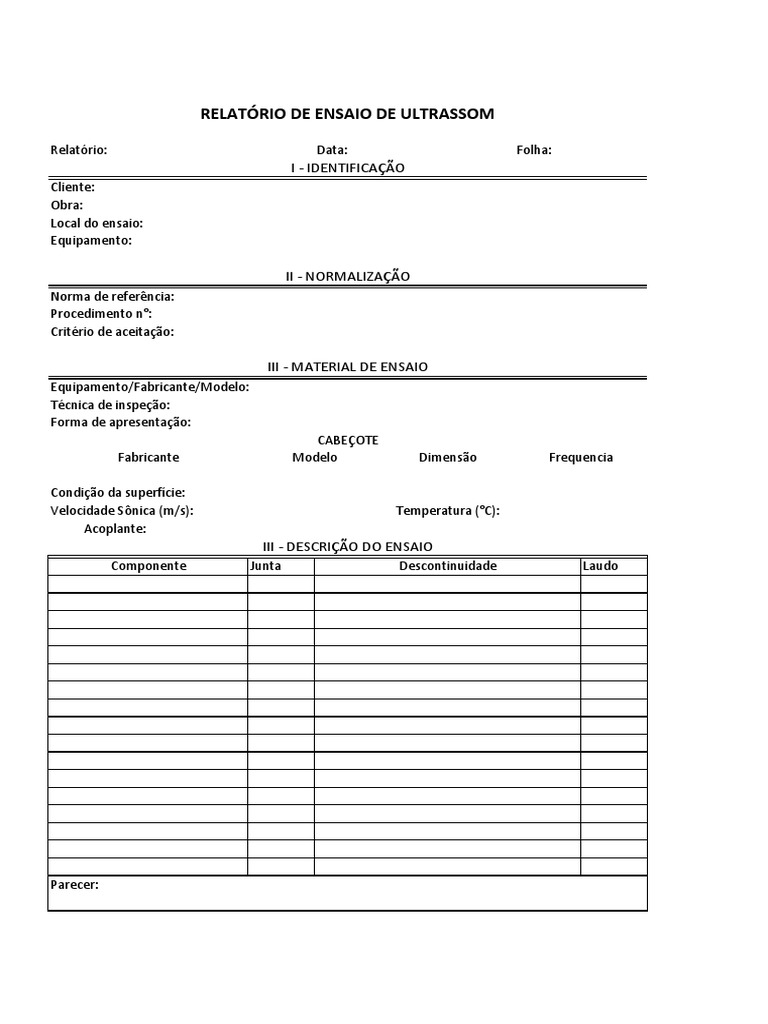 RELATÓRIO DE ENSAIO DE ULTRASSOM

Relatório: Data: Folha:

I - IDENTIFICAÇÃO

Cliente:
Obra:
Local do ensaio:
Equipamento:

II - NORMALIZAÇÃO

Norma de referência:
Procedimento nº:
Critério de aceitação:

III - MATERIAL DE ENSAIO

Equipamento/Fabricante/Modelo:
Técnica de inspeção:
Forma de apresentação:

CABEÇOTE

Fabricante Modelo Dimensão Frequencia

Condição da superfície:
Velocidade Sônica (m/s): Temperatura (°C):
Acoplante:

III - DESCRIÇÃO DO ENSAIO

| Componente | Junta | Descontinuidade | Laudo |
|---|---|---|---|
| | | | |
| | | | |
| | | | |
| | | | |
| | | | |
| | | | |
| | | | |
| | | | |
| | | | |
| | | | |
| | | | |
| | | | |
| | | | |
| | | | |
| | | | |
| | | | |
| | | | |

Parecer: